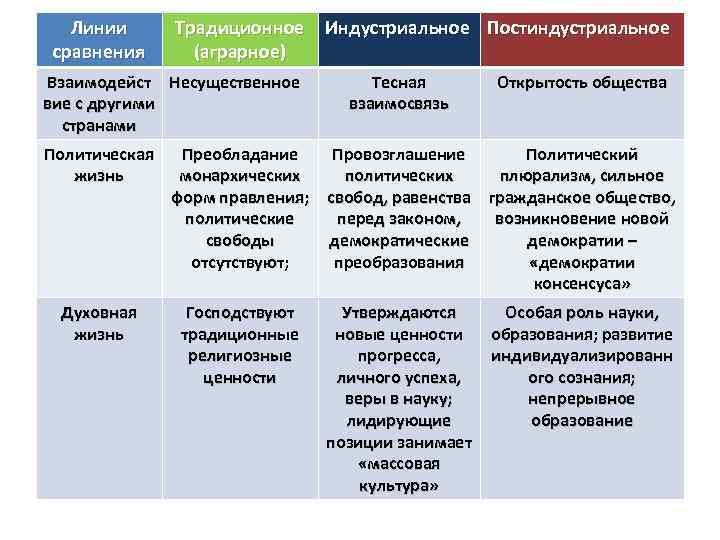 | Линии сравнения | Традиционное (аграрное) | Индустриальное | Постиндустриальное |
|---|---|---|---|
| Взаимодействие с другими странами | Несущественное | Тесная взаимосвязь | Открытость общества |
| Политическая жизнь | Преобладание монархических форм правления; политические свободы отсутствуют; | Провозглашение политических свобод, равенства перед законом, демократические преобразования | Политический плюрализм, сильное гражданское общество, возникновение новой демократии – «демократии консенсуса» |
| Духовная жизнь | Господствуют традиционные религиозные ценности | Утверждаются новые ценности прогресса, личного успеха, веры в науку; лидирующие позиции занимает «массовая культура» | Особая роль науки, образования; развитие индивидуализированного сознания; непрерывное образование |